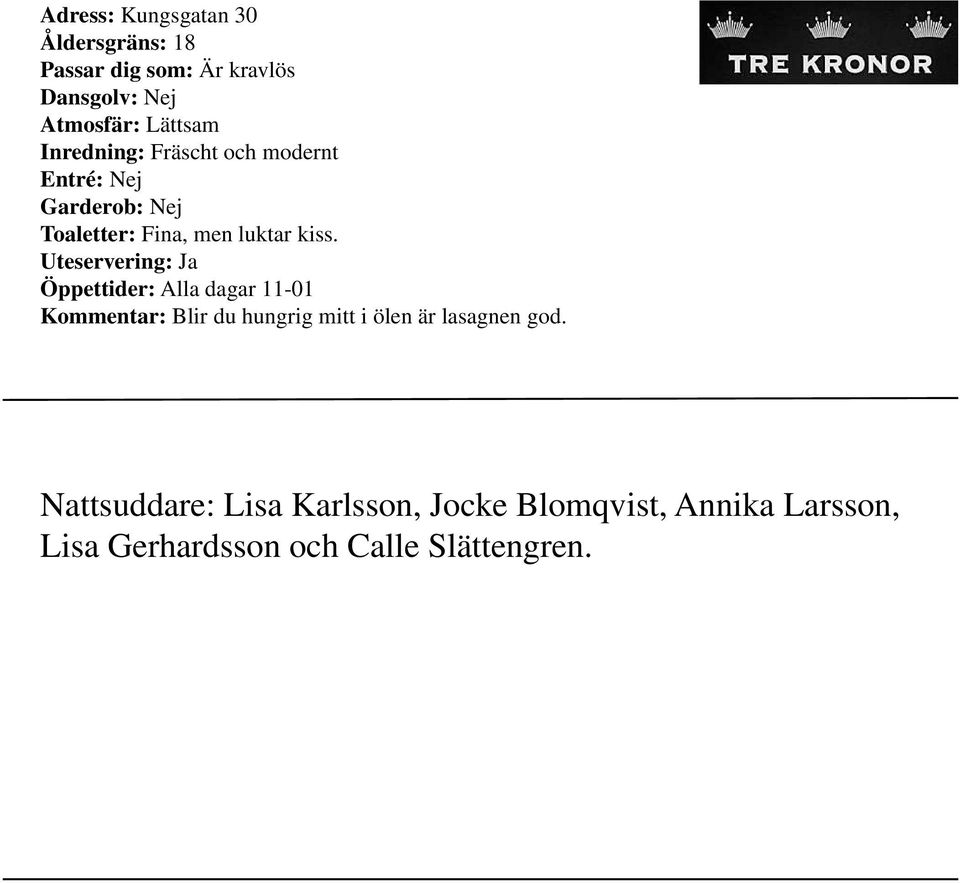 Adress: Kungsgatan 30
Åldersgräns: 18
Passar dig som: Är kravlös
Dansgolv: Nej
Atmosfär: Lättsam
Inredning: Fräscht och modernt
Entré: Nej
Garderob: Nej
Toaletter: Fina, men luktar kiss.
Uteservering: Ja
Öppettider: Alla dagar 11-01
Kommentar: Blir du hungrig mitt i ölen är lasagnen god.

TRE KRONOR

Nattsuddare: Lisa Karlsson, Jocke Blomqvist, Annika Larsson, Lisa Gerhardsson och Calle Slättengren.